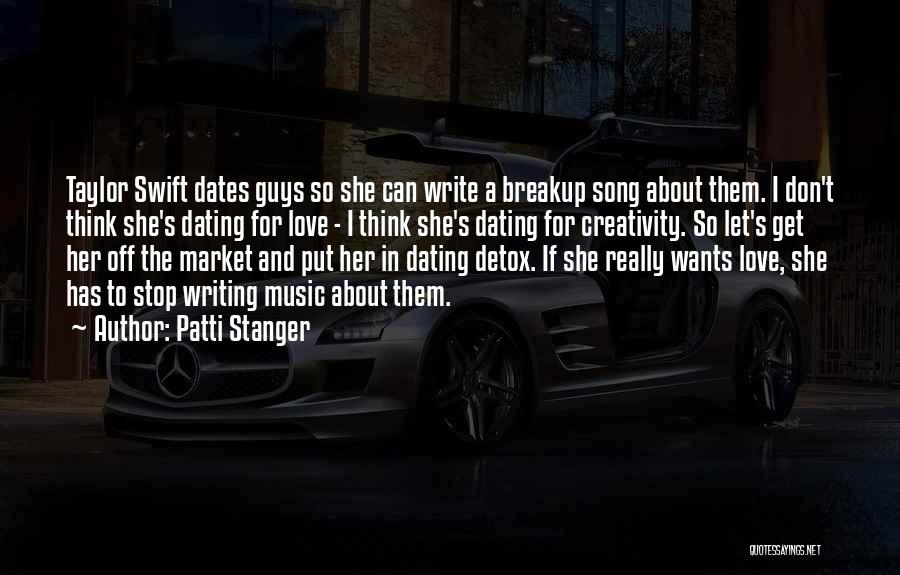 Taylor Swift dates guys so she can write a breakup song about them. I don't think she's dating for love - I think she's dating for creativity. So let's get her off the market and put her in dating detox. If she really wants love, she has to stop writing music about them.

~ Author: Patti Stanger

QUOTESSAYINGS.NET